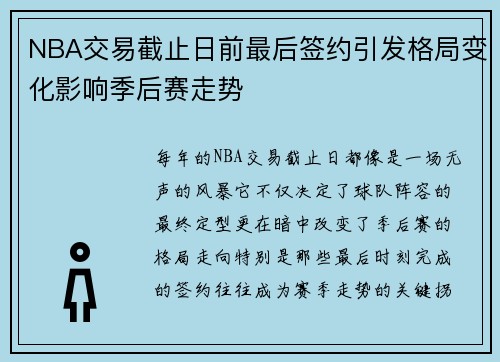 NBA交易截止日前最后签约引发格局变化影响季后赛走势

每年的NBA交易截止日都像是一场无声的风暴它不仅决定了球队阵容的最终定型更在暗中改变了季后赛的格局走向特别是那些最后时刻完成的签约往往成为赛季走势的关键拐